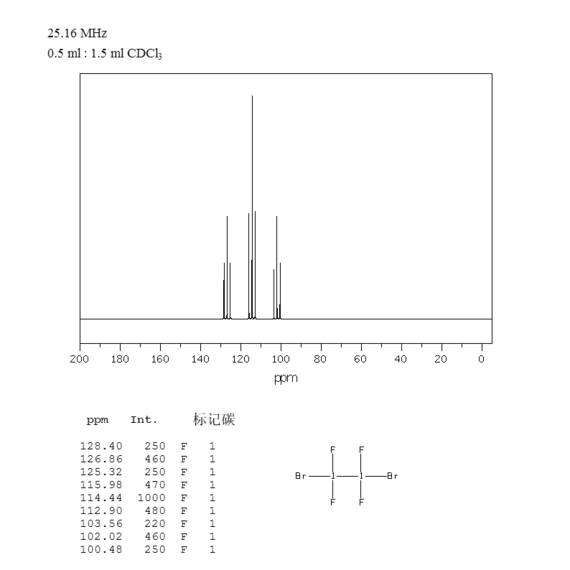 25.16 MHz
0.5 ml : 1.5 ml $CDCl_3$

200 180 160 140 120 100 80 60 40 20 0
ppm

| ppm | Int. | 标记碳 | |
|---|---|---|---|
| 128.40 | 250 | F | 1 |
| 126.86 | 460 | F | 1 |
| 125.32 | 250 | F | 1 |
| 115.98 | 470 | F | 1 |
| 114.44 | 1000 | F | 1 |
| 112.90 | 480 | F | 1 |
| 103.56 | 220 | F | 1 |
| 102.02 | 460 | F | 1 |
| 100.48 | 250 | F | 1 |

F F
Br 1 1 Br
F F